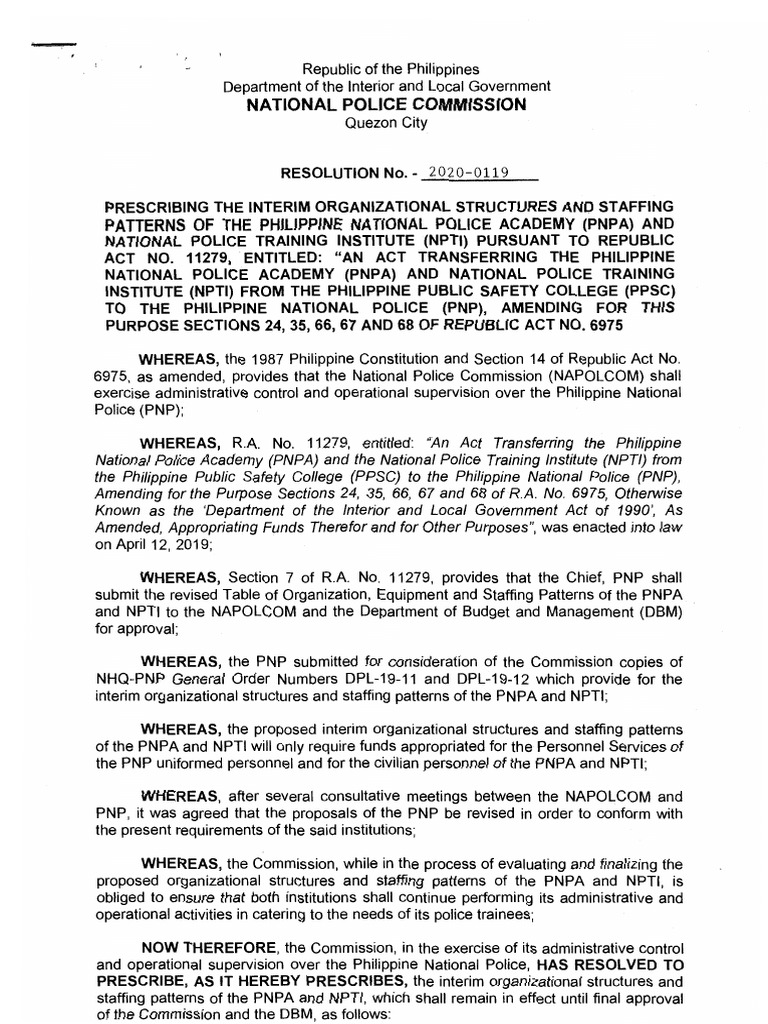 Republic of the Philippines
Department of the Interior and Local Government
NATIONAL POLICE COMMISSION
Quezon City

RESOLUTION No. - 2020-0119

PRESCRIBING THE INTERIM ORGANIZATIONAL STRUCTURES AND STAFFING PATTERNS OF THE PHILIPPINE NATIONAL POLICE ACADEMY (PNPA) AND NATIONAL POLICE TRAINING INSTITUTE (NPTI) PURSUANT TO REPUBLIC ACT NO. 11279, ENTITLED: "AN ACT TRANSFERRING THE PHILIPPINE NATIONAL POLICE ACADEMY (PNPA) AND NATIONAL POLICE TRAINING INSTITUTE (NPTI) FROM THE PHILIPPINE PUBLIC SAFETY COLLEGE (PPSC) TO THE PHILIPPINE NATIONAL POLICE (PNP), AMENDING FOR THIS PURPOSE SECTIONS 24, 35, 66, 67 AND 68 OF REPUBLIC ACT NO. 6975

WHEREAS, the 1987 Philippine Constitution and Section 14 of Republic Act No. 6975, as amended, provides that the National Police Commission (NAPOLCOM) shall exercise administrative control and operational supervision over the Philippine National Police (PNP);

WHEREAS, R.A. No. 11279, entitled: "An Act Transferring the Philippine National Police Academy (PNPA) and the National Police Training Institute (NPTI) from the Philippine Public Safety College (PPSC) to the Philippine National Police (PNP), Amending for the Purpose Sections 24, 35, 66, 67 and 68 of R.A. No. 6975, Otherwise Known as the 'Department of the Interior and Local Government Act of 1990', As Amended, Appropriating Funds Therefor and for Other Purposes", was enacted into law on April 12, 2019;

WHEREAS, Section 7 of R.A. No. 11279, provides that the Chief, PNP shall submit the revised Table of Organization, Equipment and Staffing Patterns of the PNPA and NPTI to the NAPOLCOM and the Department of Budget and Management (DBM) for approval;

WHEREAS, the PNP submitted for consideration of the Commission copies of NHQ-PNP General Order Numbers DPL-19-11 and DPL-19-12 which provide for the interim organizational structures and staffing patterns of the PNPA and NPTI;

WHEREAS, the proposed interim organizational structures and staffing patterns of the PNPA and NPTI will only require funds appropriated for the Personnel Services of the PNP uniformed personnel and for the civilian personnel of the PNPA and NPTI;

WHEREAS, after several consultative meetings between the NAPOLCOM and PNP, it was agreed that the proposals of the PNP be revised in order to conform with the present requirements of the said institutions;

WHEREAS, the Commission, while in the process of evaluating and finalizing the proposed organizational structures and staffing patterns of the PNPA and NPTI, is obliged to ensure that both institutions shall continue performing its administrative and operational activities in catering to the needs of its police trainees;

NOW THEREFORE, the Commission, in the exercise of its administrative control and operational supervision over the Philippine National Police, HAS RESOLVED TO PRESCRIBE, AS IT HEREBY PRESCRIBES, the interim organizational structures and staffing patterns of the PNPA and NPTI, which shall remain in effect until final approval of the Commission and the DBM, as follows: